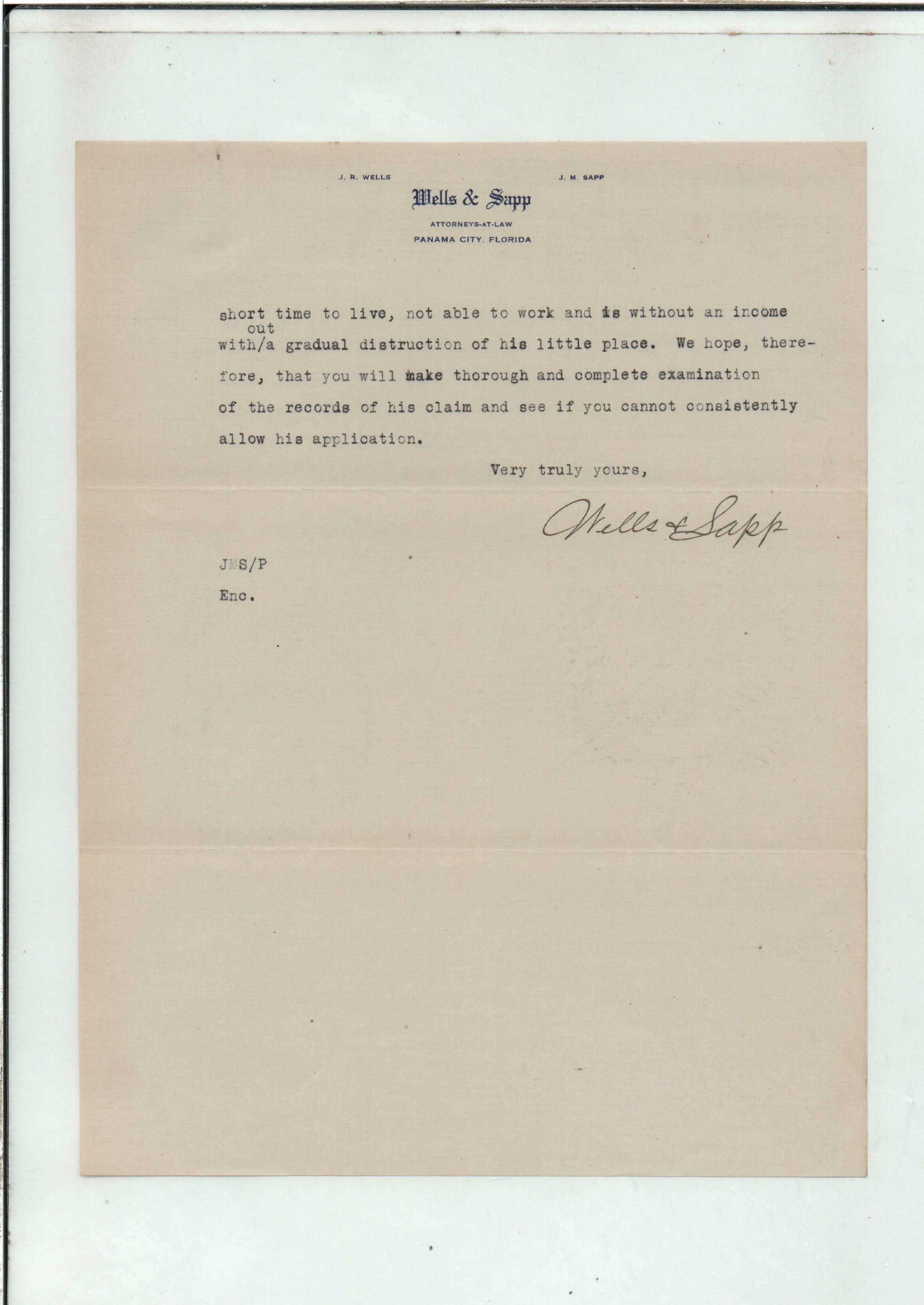 J. R. WELLS

J. M. SAPP

Wells & Sapp

ATTORNEYS-AT-LAW
PANAMA CITY, FLORIDA

short time to live, not able to work and is without an income with/out a gradual distruction of his little place. We hope, therefore, that you will make thorough and complete examination of the records of his claim and see if you cannot consistently allow his application.

Very truly yours,

Wells & Sapp

JMS/P

Enc.